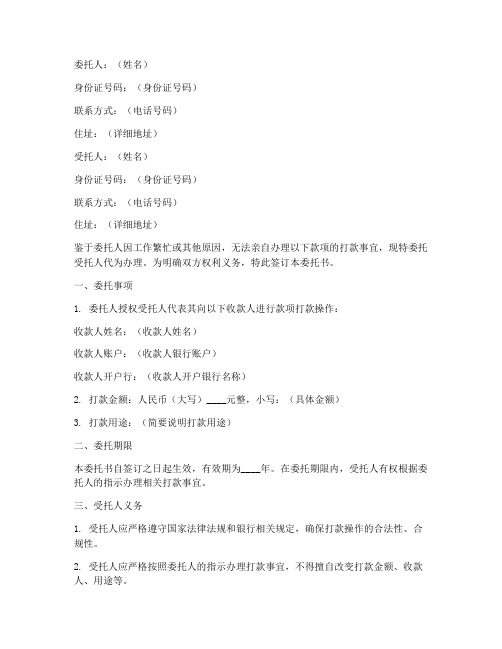 委托人：（姓名）

身份证号码：（身份证号码）

联系方式：（电话号码）

住址：（详细地址）

受托人：（姓名）

身份证号码：（身份证号码）

联系方式：（电话号码）

住址：（详细地址）

鉴于委托人因工作繁忙或其他原因，无法亲自办理以下款项的打款事宜，现特委托受托人代为办理。为明确双方权利义务，特此签订本委托书。

一、委托事项

1. 委托人授权受托人代表其向以下收款人进行款项打款操作：

收款人姓名：（收款人姓名）

收款人账户：（收款人银行账户）

收款人开户行：（收款人开户银行名称）

2. 打款金额：人民币（大写）____元整，小写：（具体金额）

3. 打款用途：（简要说明打款用途）

二、委托期限

本委托书自签订之日起生效，有效期为____年。在委托期限内，受托人有权根据委托人的指示办理相关打款事宜。

三、受托人义务

1. 受托人应严格遵守国家法律法规和银行相关规定，确保打款操作的合法性、合规性。

2. 受托人应严格按照委托人的指示办理打款事宜，不得擅自改变打款金额、收款人、用途等。